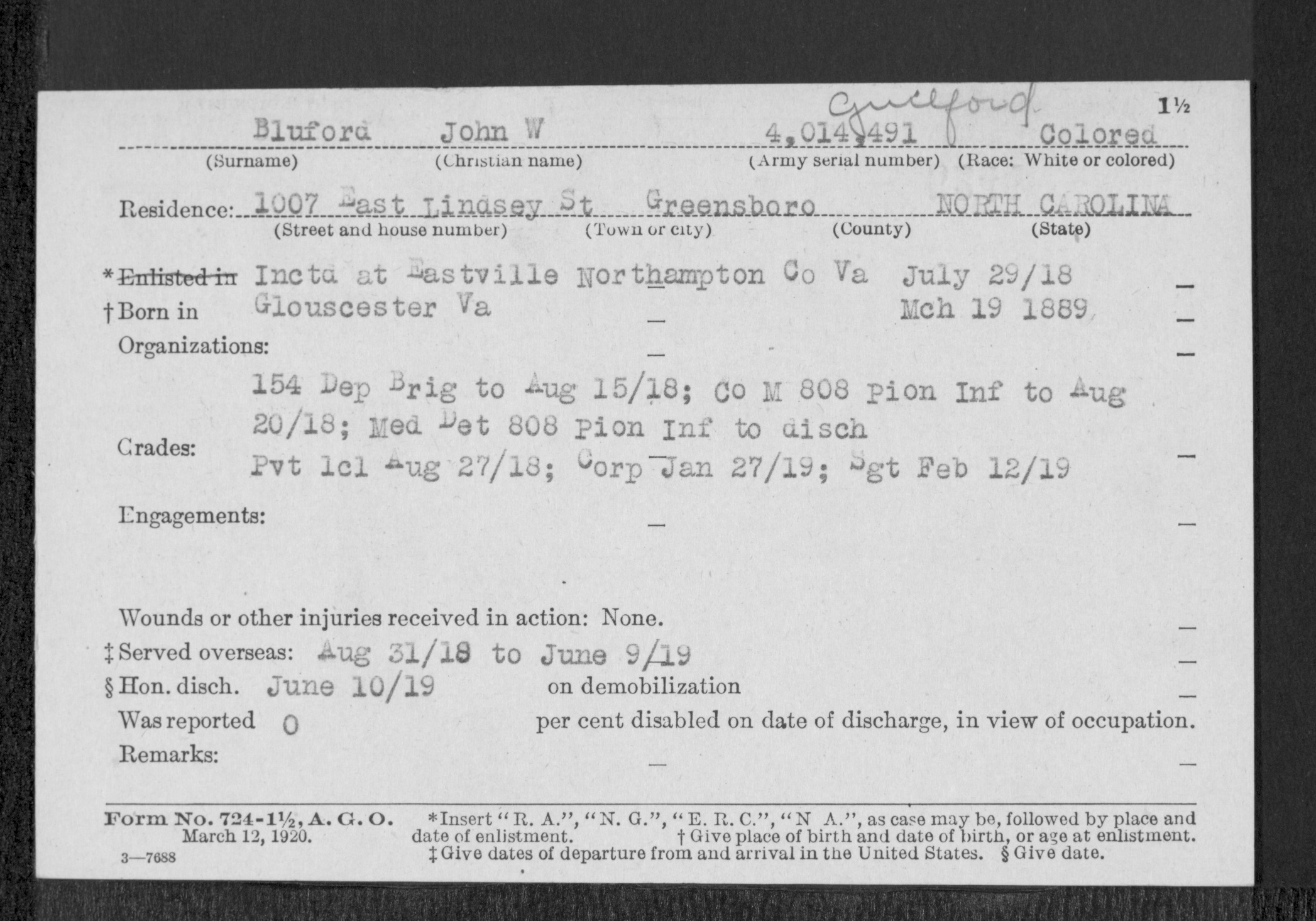 Guilford

1½

Bluford John W 4,014,491 Colored
(Surname) (Christian name) (Army serial number) (Race: White or colored)

Residence: 1007 East Lindsey St Greensboro NORTH CAROLINA
(Street and house number) (Town or city) (County) (State)

*Enlisted in Inctd at Eastville Northampton Co Va July 29/18
†Born in Glouscester Va Mch 19 1889
Organizations:
154 Dep Brig to Aug 15/18; Co M 808 Pion Inf to Aug 20/18; Med Det 808 Pion Inf to disch
Grades: Pvt 1cl Aug 27/18; Corp Jan 27/19; Sgt Feb 12/19
Engagements:

Wounds or other injuries received in action: None.
‡Served overseas: Aug 31/18 to June 9/19
§Hon. disch. June 10/19 on demobilization
Was reported 0 per cent disabled on date of discharge, in view of occupation.
Remarks:

Form No. 724-1½, A. G. O. March 12, 1920.
3—7688
*Insert "R. A.", "N. G.", "E. R. C.", "N A.", as case may be, followed by place and date of enlistment. †Give place of birth and date of birth, or age at enlistment. ‡Give dates of departure from and arrival in the United States. §Give date.